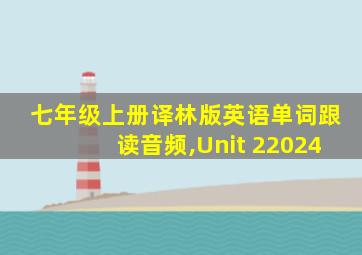 七年级上册译林版英语单词跟读音频,Unit 22024